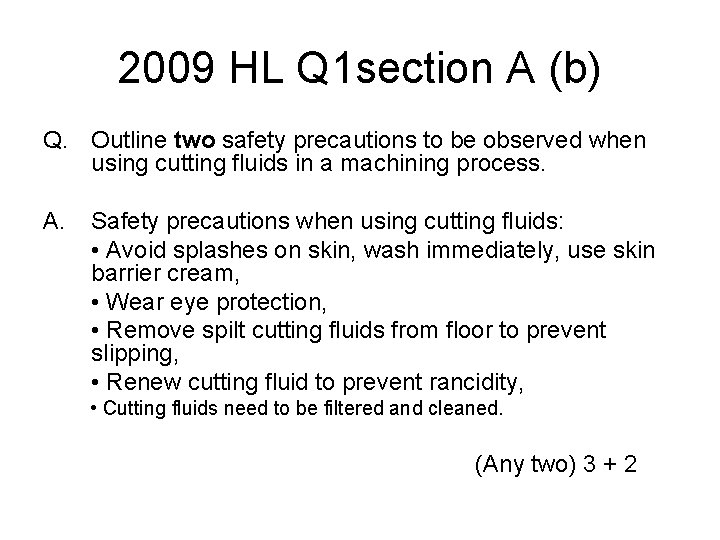 2009 HL Q1section A (b)

Q. Outline two safety precautions to be observed when using cutting fluids in a machining process.

A. Safety precautions when using cutting fluids:

• Avoid splashes on skin, wash immediately, use skin barrier cream,

• Wear eye protection,

• Remove spilt cutting fluids from floor to prevent slipping,

• Renew cutting fluid to prevent rancidity,

• Cutting fluids need to be filtered and cleaned.

(Any two) 3 + 2